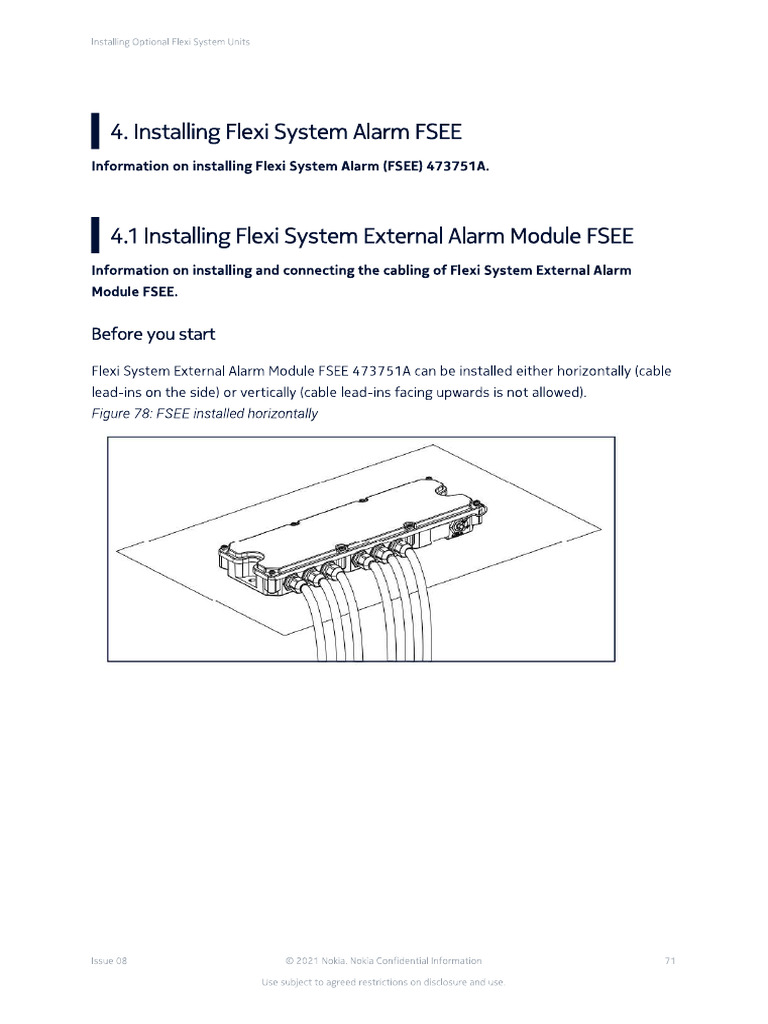 Installing Optional Flexi System Units

4. Installing Flexi System Alarm FSEE

Information on installing Flexi System Alarm (FSEE) 473751A.

4.1 Installing Flexi System External Alarm Module FSEE

Information on installing and connecting the cabling of Flexi System External Alarm Module FSEE.

Before you start

Flexi System External Alarm Module FSEE 473751A can be installed either horizontally (cable lead-ins on the side) or vertically (cable lead-ins facing upwards is not allowed).

Figure 78: FSEE installed horizontally

Issue 08

© 2021 Nokia. Nokia Confidential Information

71

Use subject to agreed restrictions on disclosure and use.